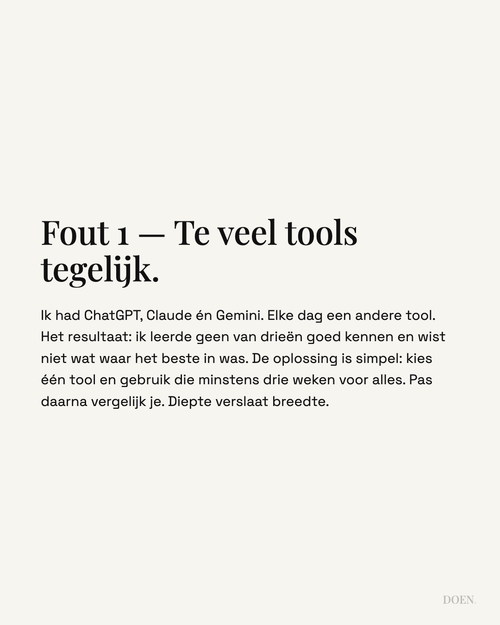 Fout 1 — Te veel tools tegelijk.

Ik had ChatGPT, Claude én Gemini. Elke dag een andere tool. Het resultaat: ik leerde geen van drieën goed kennen en wist niet wat waar het beste in was. De oplossing is simpel: kies één tool en gebruik die minstens drie weken voor alles. Pas daarna vergelijk je. Diepte verslaat breedte.

DOEN.